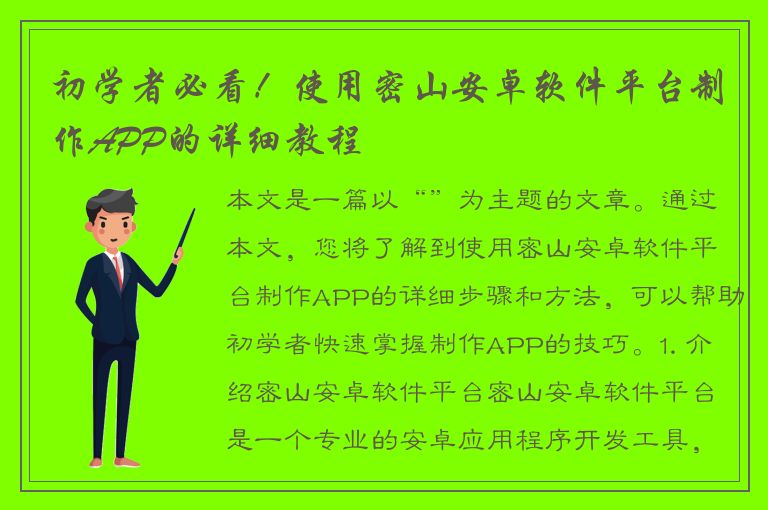 初学者必看！使用密山安卓软件平台制作APP的详细教程

本文是一篇以“”为主题的文章。通过本文，您将了解到使用密山安卓软件平台制作APP的详细步骤和方法，可以帮助初学者快速掌握制作APP的技巧。1. 介绍密山安卓软件平台密山安卓软件平台是一个专业的安卓应用程序开发工具，